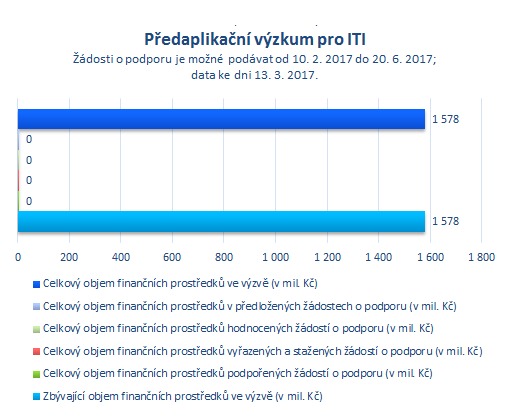 Předaplikační výzkum pro ITI
Žádosti o podporu je možné podávat od 10. 2. 2017 do 20. 6. 2017;
data ke dni 13. 3. 2017.

1 578
0
0
0
0
1 578

0 200 400 600 800 1 000 1 200 1 400 1 600 1 800

Celkový objem finančních prostředků ve výzvě (v mil. Kč)
Celkový objem finančních prostředků v předložených žádostech o podporu (v mil. Kč)
Celkový objem finančních prostředků hodnocených žádostí o podporu (v mil. Kč)
Celkový objem finančních prostředků vyřazených a stažených žádostí o podporu (v mil. Kč)
Celkový objem finančních prostředků podpořených žádostí o podporu (v mil. Kč)
Zbývající objem finančních prostředků ve výzvě (v mil. Kč)